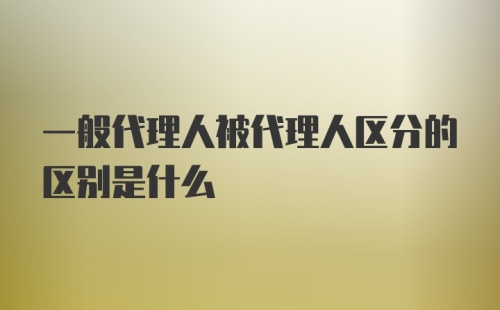 一般代理人被代理人区分的区别是什么